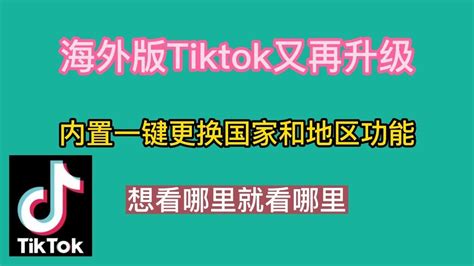 海外版Tiktok又再升级

内置一键更换国家和地区功能

想看哪里就看哪里

TikTok